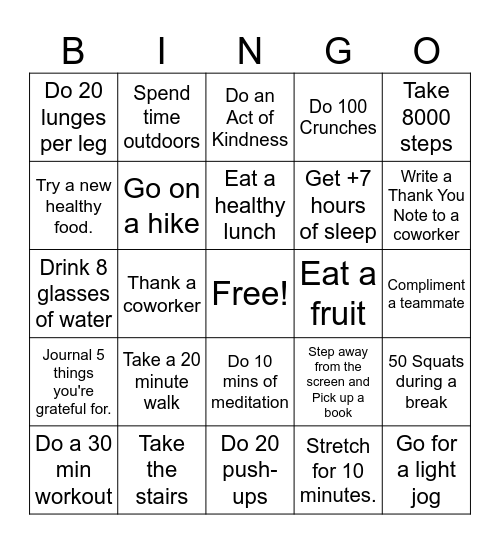 | B | I | N | G | O |
|---|---|---|---|---|
| Do 20 lunges per leg | Spend time outdoors | Do an Act of Kindness | Do 100 Crunches | Take 8000 steps |
| Try a new healthy food. | Go on a hike | Eat a healthy lunch | Get +7 hours of sleep | Write a Thank You Note to a coworker |
| Drink 8 glasses of water | Thank a coworker | Free! | Eat a fruit | Compliment a teammate |
| Journal 5 things you're grateful for. | Take a 20 minute walk | Do 10 mins of meditation | Step away from the screen and Pick up a book | 50 Squats during a break |
| Do a 30 min workout | Take the stairs | Do 20 push-ups | Stretch for 10 minutes. | Go for a light jog |